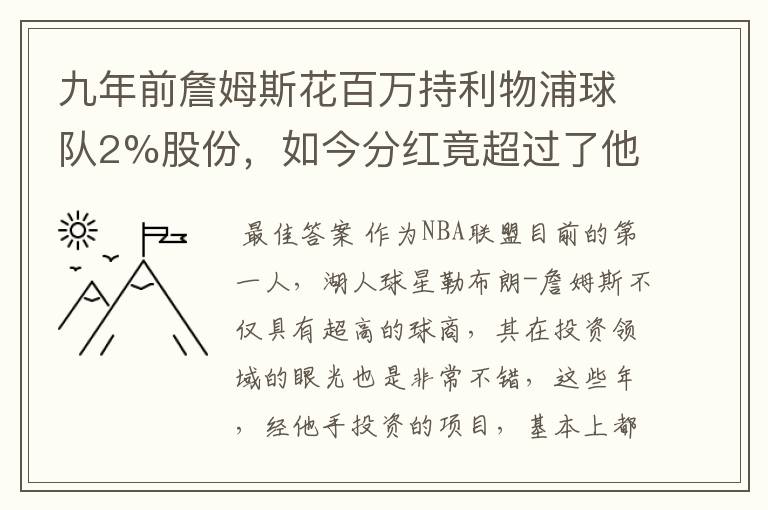 九年前詹姆斯花百万持利物浦球队2%股份，如今分红竟超过了他

最佳答案 作为NBA联盟目前的第一人，湖人球星勒布朗-詹姆斯不仅具有超高的球商，其在投资领域的眼光也是非常不错，这些年，经他手投资的项目，基本上都